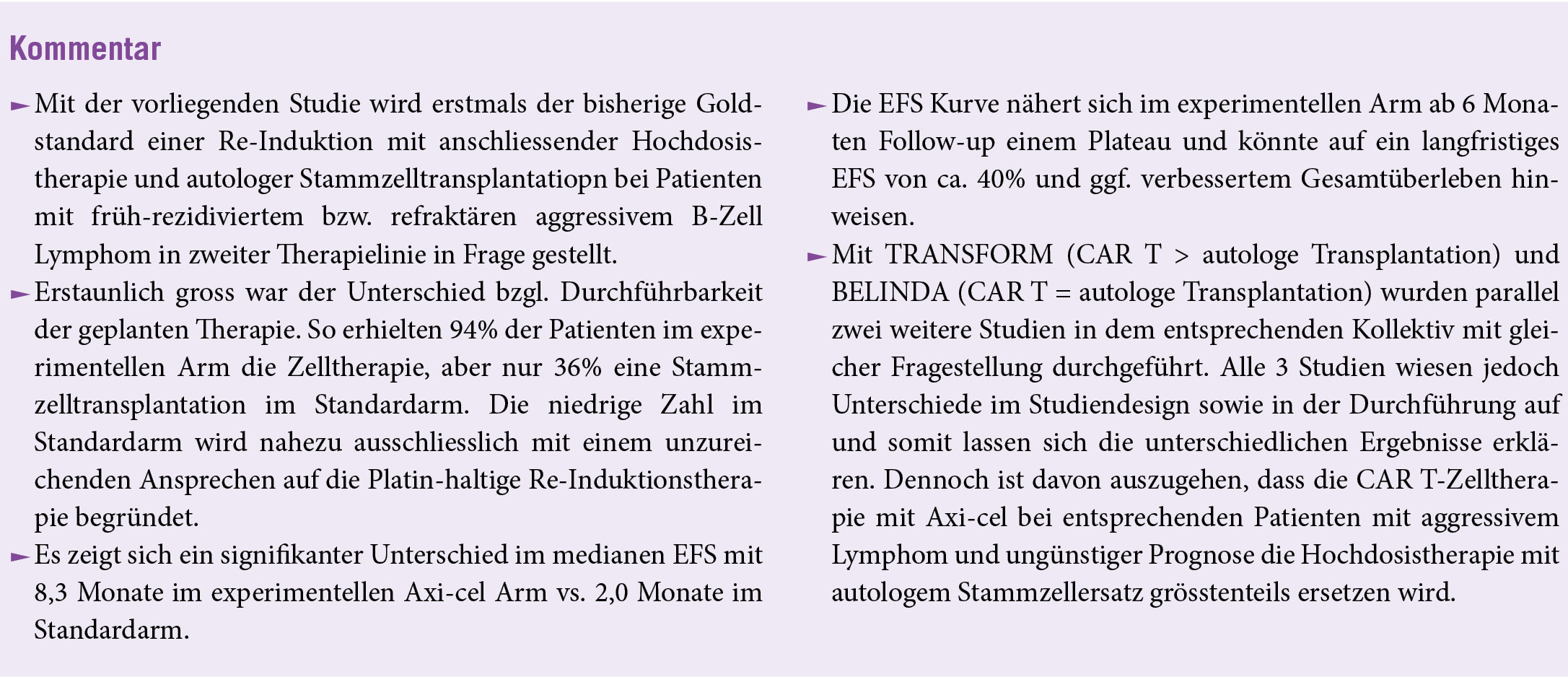 Kommentar

► Mit der vorliegenden Studie wird erstmals der bisherige Goldstandard einer Re-Induktion mit anschliessender Hochdosistherapie und autologer Stammzelltransplantatiopn bei Patienten mit früh-rezidiviertem bzw. refraktären aggressivem B-Zell Lymphom in zweiter Therapielinie in Frage gestellt.

► Erstaunlich gross war der Unterschied bzgl. Durchführbarkeit der geplanten Therapie. So erhielten 94% der Patienten im experimentellen Arm die Zelltherapie, aber nur 36% eine Stammzelltransplantation im Standardarm. Die niedrige Zahl im Standardarm wird nahezu ausschliesslich mit einem unzureichenden Ansprechen auf die Platin-haltige Re-Induktionstherapie begründet.

► Es zeigt sich ein signifikanter Unterschied im medianen EFS mit 8,3 Monate im experimentellen Axi-cel Arm vs. 2,0 Monate im Standardarm.

► Die EFS Kurve nähert sich im experimentellen Arm ab 6 Monaten Follow-up einem Plateau und könnte auf ein langfristiges EFS von ca. 40% und ggf. verbessertem Gesamtüberleben hinweisen.

► Mit TRANSFORM (CAR T > autologe Transplantation) und BELINDA (CAR T = autologe Transplantation) wurden parallel zwei weitere Studien in dem entsprechenden Kollektiv mit gleicher Fragestellung durchgeführt. Alle 3 Studien wiesen jedoch Unterschiede im Studiendesign sowie in der Durchführung auf und somit lassen sich die unterschiedlichen Ergebnisse erklären. Dennoch ist davon auszugehen, dass die CAR T-Zelltherapie mit Axi-cel bei entsprechenden Patienten mit aggressivem Lymphom und ungünstiger Prognose die Hochdosistherapie mit autologem Stammzellersatz grösstenteils ersetzen wird.